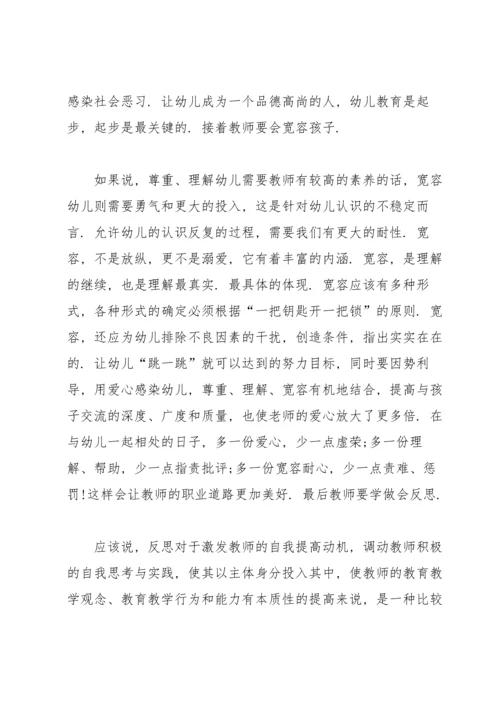 感染社会恶习．让幼儿成为一个品德高尚的人，幼儿教育是起步，起步是最关键的．接着教师要会宽容孩子．

如果说，尊重、理解幼儿需要教师有较高的素养的话，宽容幼儿则需要勇气和更大的投入，这是针对幼儿认识的不稳定而言．允许幼儿的认识反复的过程，需要我们有更大的耐性．宽容，不是放纵，更不是溺爱，它有着丰富的内涵．宽容，是理解的继续，也是理解最真实．最具体的体现．宽容应该有多种形式，各种形式的确定必须根据“一把钥匙开一把锁”的原则．宽容，还应为幼儿排除不良因素的干扰，创造条件，指出实实在在的．让幼儿“跳一跳”就可以达到的努力目标，同时要因势利导，用爱心感染幼儿，尊重、理解、宽容有机地结合，提高与孩子交流的深度、广度和质量，也使老师的爱心放大了更多倍．在与幼儿一起相处的日子，多一份爱心，少一点虚荣;多一份理解、帮助，少一点指责批评;多一份宽容耐心，少一点责难、惩罚!这样会让教师的职业道路更加美好．最后教师要学做会反思．

应该说，反思对于激发教师的自我提高动机，调动教师积极的自我思考与实践，使其以主体身分投入其中，使教师的教育教学观念、教育教学行为和能力有本质性的提高来说，是一种比较